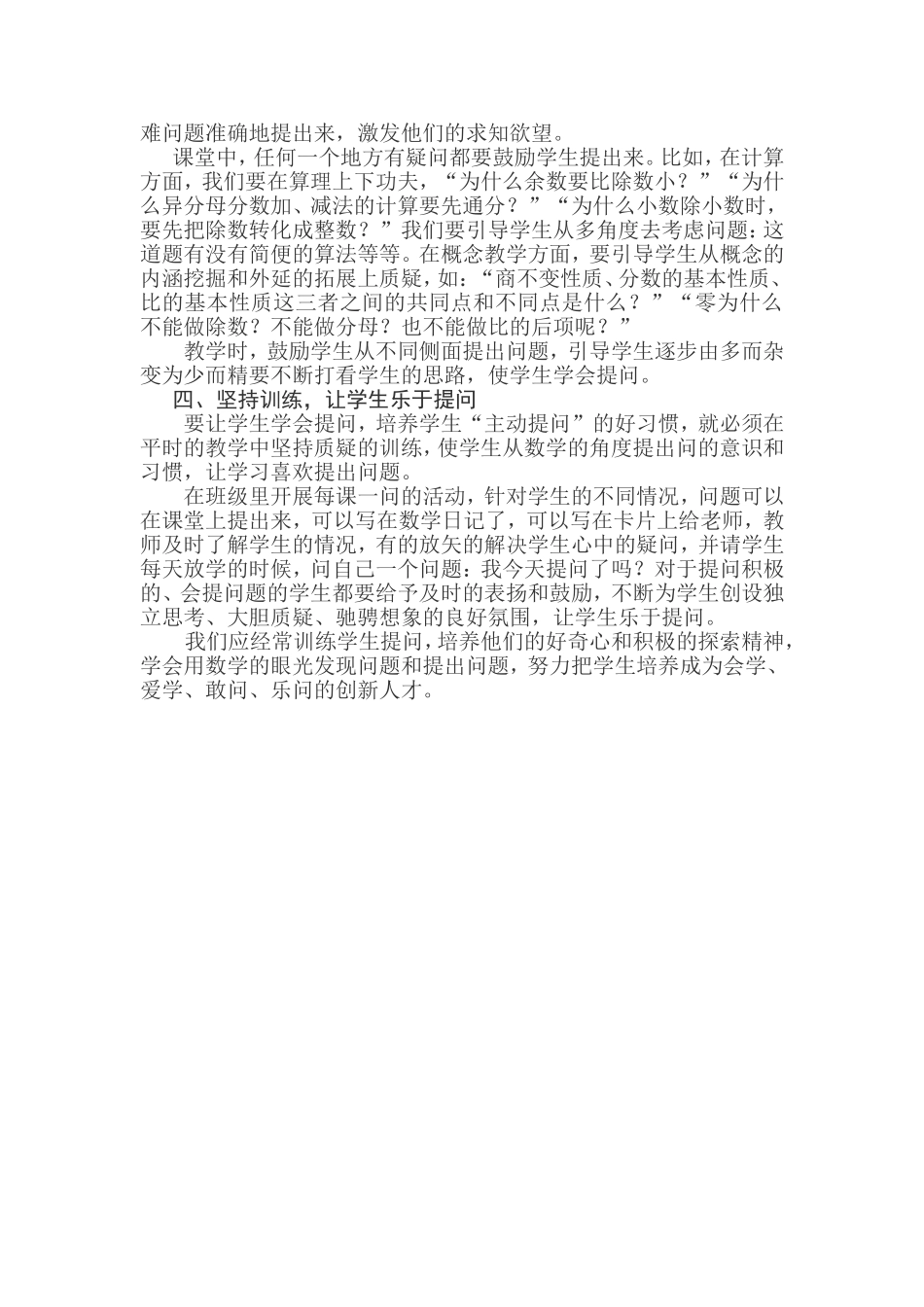 难问题准确地提出来，激发他们的求知欲望。

课堂中，任何一个地方有疑问都要鼓励学生提出来。比如，在计算方面，我们要在算理上下功夫，“为什么余数要比除数小？”“为什么异分母分数加、减法的计算要先通分？”“为什么小数除小数时，要先把除数转化成整数？”我们要引导学生从多角度去考虑问题：这道题有没有简便的算法等等。在概念教学方面，要引导学生从概念的内涵挖掘和外延的拓展上质疑，如：“商不变性质、分数的基本性质、比的基本性质这三者之间的共同点和不同点是什么？”“零为什么不能做除数？不能做分母？也不能做比的后项呢？”

教学时，鼓励学生从不同侧面提出问题，引导学生逐步由多而杂变为少而精要不断打看学生的思路，使学生学会提问。

四、坚持训练，让学生乐于提问

要让学生学会提问，培养学生“主动提问”的好习惯，就必须在平时的教学中坚持质疑的训练，使学生从数学的角度提出问的意识和习惯，让学习喜欢提出问题。

在班级里开展每课一问的活动，针对学生的不同情况，问题可以在课堂上提出来，可以写在数学日记了，可以写在卡片上给老师，教师及时了解学生的情况，有的放矢的解决学生心中的疑问，并请学生每天放学的时候，问自己一个问题：我今天提问了吗？对于提问积极的、会提问题的学生都要给予及时的表扬和鼓励，不断为学生创设独立思考、大胆质疑、驰骋想象的良好氛围，让学生乐于提问。

我们应经常训练学生提问，培养他们的好奇心和积极的探索精神，学会用数学的眼光发现问题和提出问题，努力把学生培养成为会学、爱学、敢问、乐问的创新人才。